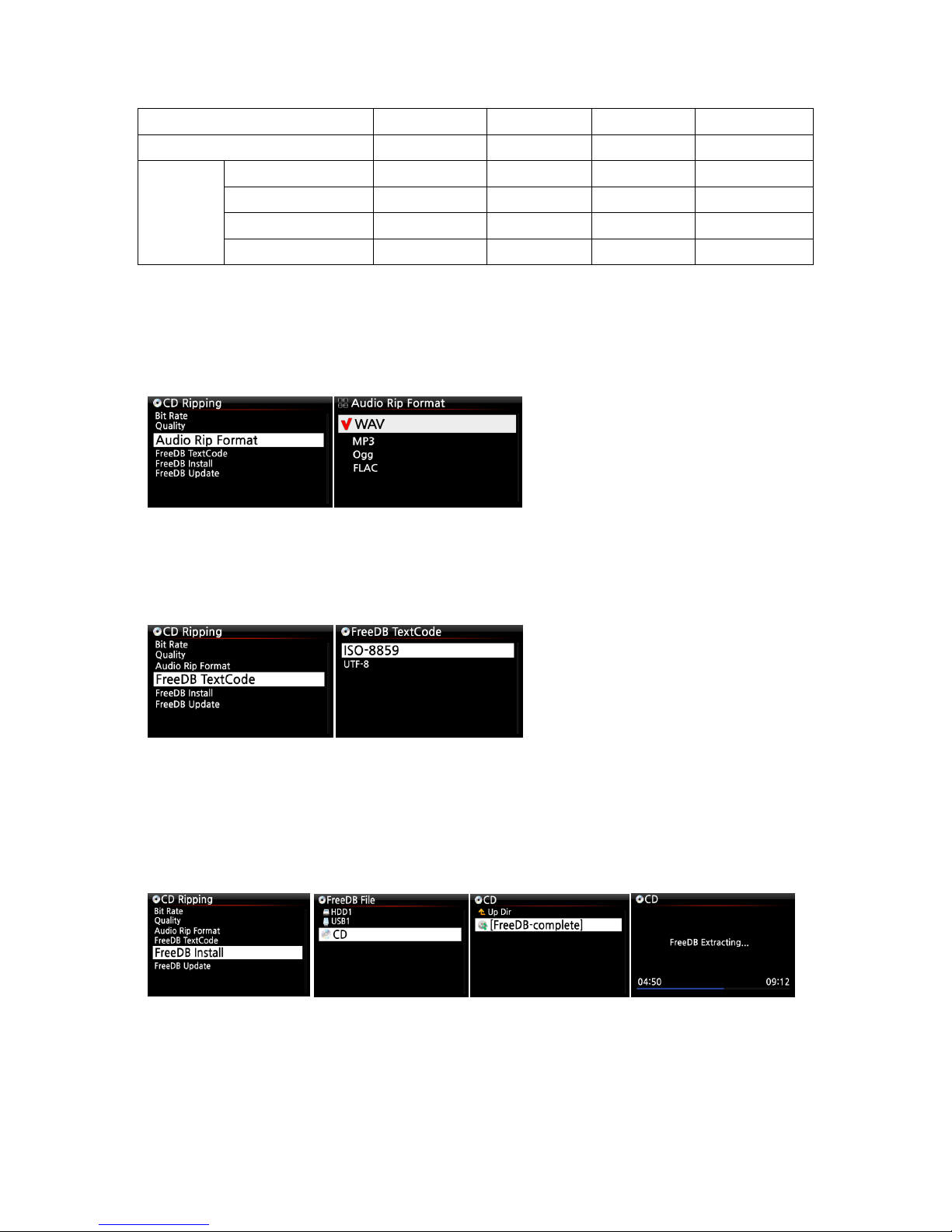 CD Ripping
Bit Rate
Quality
Audio Rip Format
FreeDB TextCode
FreeDB Install
FreeDB Update

Audio Rip Format
WAV
MP3
Ogg
FLAC

CD Ripping
Bit Rate
Quality
Audio Rip Format
FreeDB TextCode
FreeDB Install
FreeDB Update

FreeDB TextCode
ISO-8859
UTF-8

CD Ripping
Bit Rate
Quality
Audio Rip Format
FreeDB TextCode
FreeDB Install
FreeDB Update

FreeDB File
HDD1
USB1
CD

CD
Up Dir
[FreeDB-complete]

CD
FreeDB Extracting...
04:50
09:12